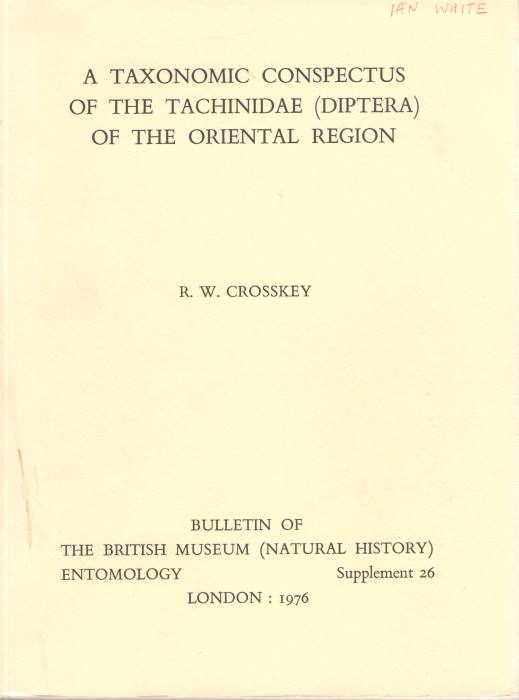 IAN WHITE

A TAXONOMIC CONSPECTUS OF THE TACHINIDAE (DIPTERA) OF THE ORIENTAL REGION

R. W. CROSSKEY

BULLETIN OF
THE BRITISH MUSEUM (NATURAL HISTORY)
ENTOMOLOGY Supplement 26
LONDON : 1976